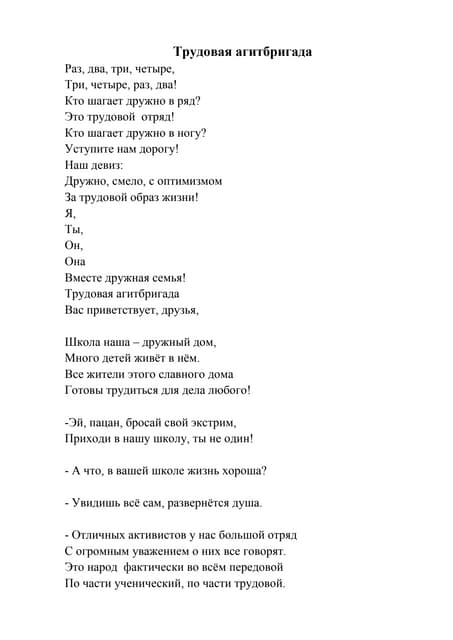 Трудовая агитбригада

Раз, два, три, четыре,
Три, четыре, раз, два!
Кто шагает дружно в ряд?
Это трудовой отряд!
Кто шагает дружно в ногу?
Уступите нам дорогу!
Наш девиз:
Дружно, смело, с оптимизмом
За трудовой образ жизни!
Я,
Ты,
Он,
Она
Вместе дружная семья!
Трудовая агитбригада
Вас приветствует, друзья,

Школа наша – дружный дом,
Много детей живёт в нём.
Все жители этого славного дома
Готовы трудиться для дела любого!

-Эй, пацан, бросай свой экстрим,
Приходи в нашу школу, ты не один!

- А что, в вашей школе жизнь хороша?

- Увидишь всё сам, развернётся душа.

- Отличных активистов у нас большой отряд
С огромным уважением о них все говорят.
Это народ фактически во всём передовой
По части ученический, по части трудовой.